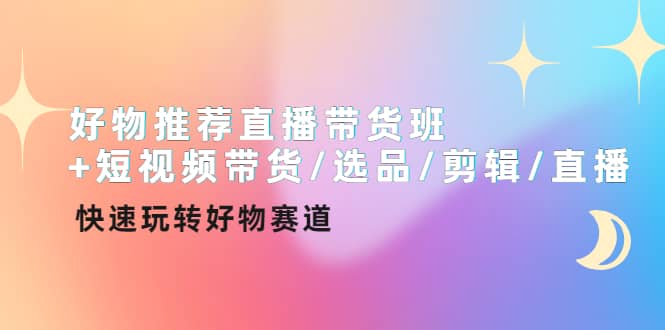 好物推荐直播带货班
+短视频带货/选品/剪辑/直播

快速玩转好物赛道